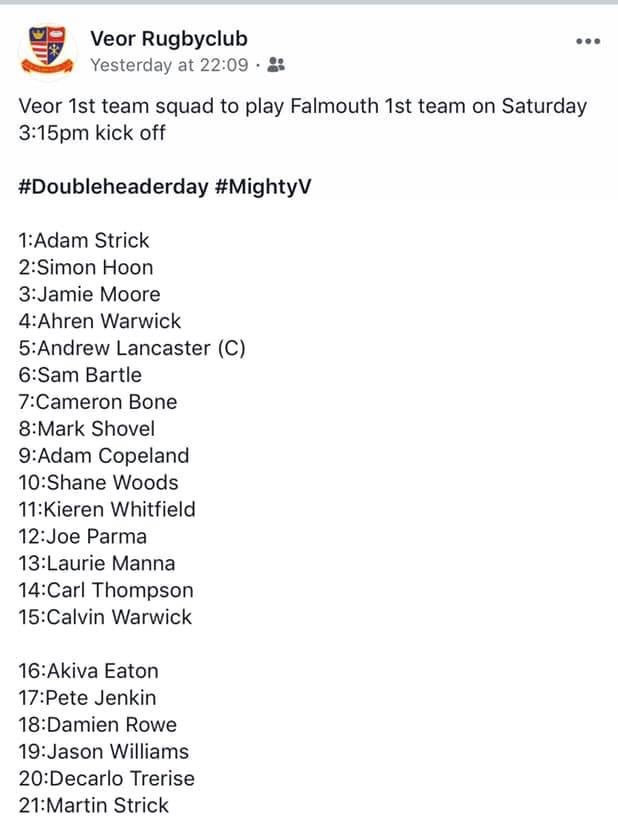 Veor Rugbyclub
Yesterday at 22:09 ·

Veor 1st team squad to play Falmouth 1st team on Saturday 3:15pm kick off

#Doubleheaderday #MightyV

1:Adam Strick
2:Simon Hoon
3:Jamie Moore
4:Ahren Warwick
5:Andrew Lancaster (C)
6:Sam Bartle
7:Cameron Bone
8:Mark Shovel
9:Adam Copeland
10:Shane Woods
11:Kieren Whitfield
12:Joe Parma
13:Laurie Manna
14:Carl Thompson
15:Calvin Warwick

16:Akiva Eaton
17:Pete Jenkin
18:Damien Rowe
19:Jason Williams
20:Decarlo Trerise
21:Martin Strick